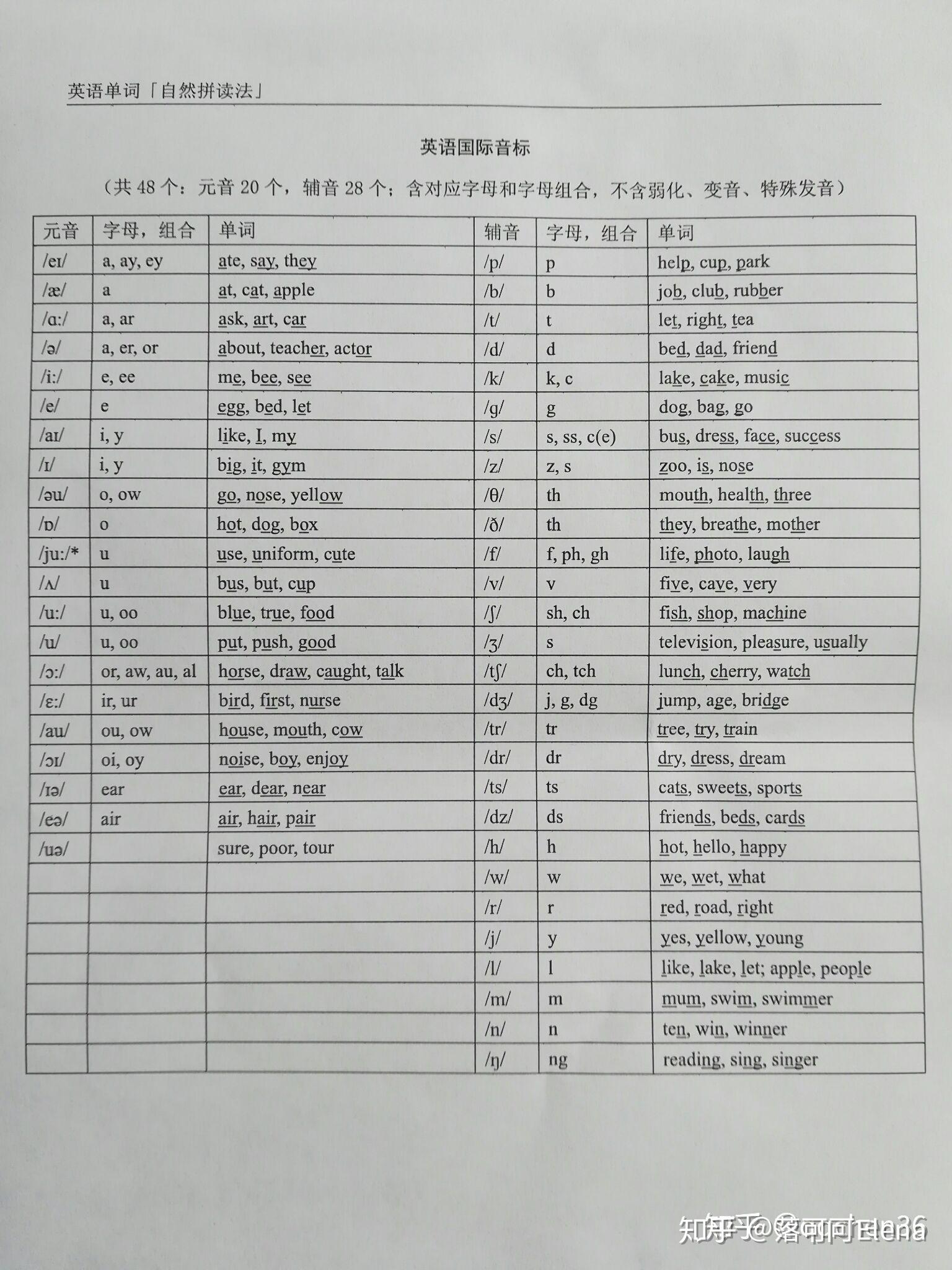 英语单词「自然拼读法」

英语国际音标

（共 48 个：元音 20 个，辅音 28 个；含对应字母和字母组合，不含弱化、变音、特殊发音）

| 元音 | 字母，组合 | 单词 | 辅音 | 字母，组合 | 单词 |
|---|---|---|---|---|---|
| /eɪ/ | a, ay, ey | ate, say, they | /p/ | p | help, cup, park |
| /æ/ | a | at, cat, apple | /b/ | b | job, club, rubber |
| /ɑ:/ | a, ar | ask, art, car | /t/ | t | let, right, tea |
| /ə/ | a, er, or | about, teacher, actor | /d/ | d | bed, dad, friend |
| /i:/ | e, ee | me, bee, see | /k/ | k, c | lake, cake, music |
| /e/ | e | egg, bed, let | /g/ | g | dog, bag, go |
| /aɪ/ | i, y | like, I, my | /s/ | s, ss, c(e) | bus, dress, face, success |
| /ɪ/ | i, y | big, it, gym | /z/ | z, s | zoo, is, nose |
| /əu/ | o, ow | go, nose, yellow | /θ/ | th | mouth, health, three |
| /ɒ/ | o | hot, dog, box | /ð/ | th | they, breathe, mother |
| /ju:/* | u | use, uniform, cute | /f/ | f, ph, gh | life, photo, laugh |
| /ʌ/ | u | bus, but, cup | /v/ | v | five, cave, very |
| /u:/ | u, oo | blue, true, food | /ʃ/ | sh, ch | fish, shop, machine |
| /u/ | u, oo | put, push, good | /ʒ/ | s | television, pleasure, usually |
| /ɔ:/ | or, aw, au, al | horse, draw, caught, talk | /tʃ/ | ch, tch | lunch, cherry, watch |
| /ɛ:/ | ir, ur | bird, first, nurse | /dʒ/ | j, g, dg | jump, age, bridge |
| /au/ | ou, ow | house, mouth, cow | /tr/ | tr | tree, try, train |
| /ɔɪ/ | oi, oy | noise, boy, enjoy | /dr/ | dr | dry, dress, dream |
| /ɪə/ | ear | ear, dear, near | /ts/ | ts | cats, sweets, sports |
| /eə/ | air | air, hair, pair | /dz/ | ds | friends, beds, cards |
| /uə/ | | sure, poor, tour | /h/ | h | hot, hello, happy |
| | | | /w/ | w | we, wet, what |
| | | | /r/ | r | red, road, right |
| | | | /j/ | y | yes, yellow, young |
| | | | /l/ | l | like, lake, let; apple, people |
| | | | /m/ | m | mum, swim, swimmer |
| | | | /n/ | n | ten, win, winner |
| | | | /ŋ/ | ng | reading, sing, singer |

知乎 @洛可可Elena